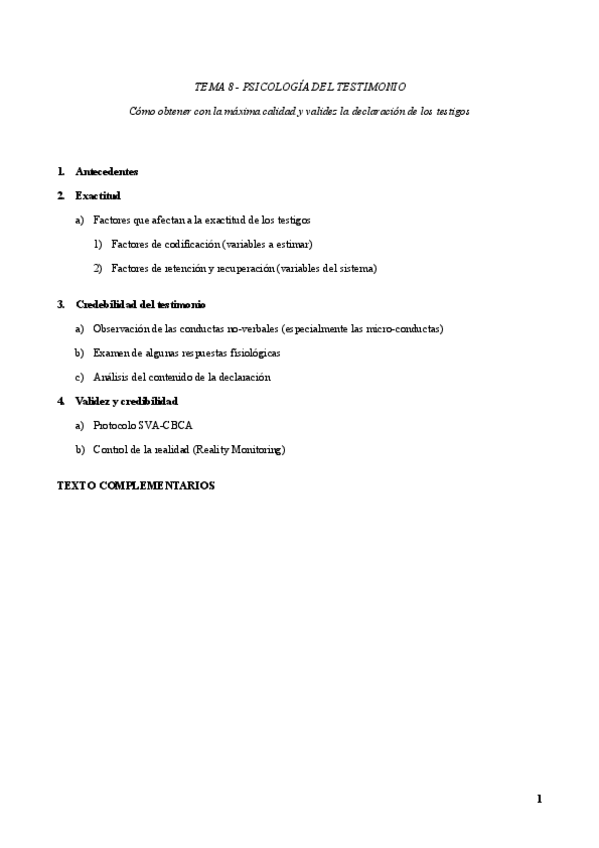 TEMA 8 - PSICOLOGÍA DEL TESTIMONIO

Cómo obtener con la máxima calidad y validez la declaración de los testigos

1. Antecedentes

2. Exactitud

a) Factores que afectan a la exactitud de los testigos

1) Factores de codificación (variables a estimar)

2) Factores de retención y recuperación (variables del sistema)

3. Credebilidad del testimonio

a) Observación de las conductas no-verbales (especialmente las micro-conductas)

b) Examen de algunas respuestas fisiológicas

c) Análisis del contenido de la declaración

4. Validez y credibilidad

a) Protocolo SVA-CBCA

b) Control de la realidad (Reality Monitoring)

TEXTO COMPLEMENTARIOS

1